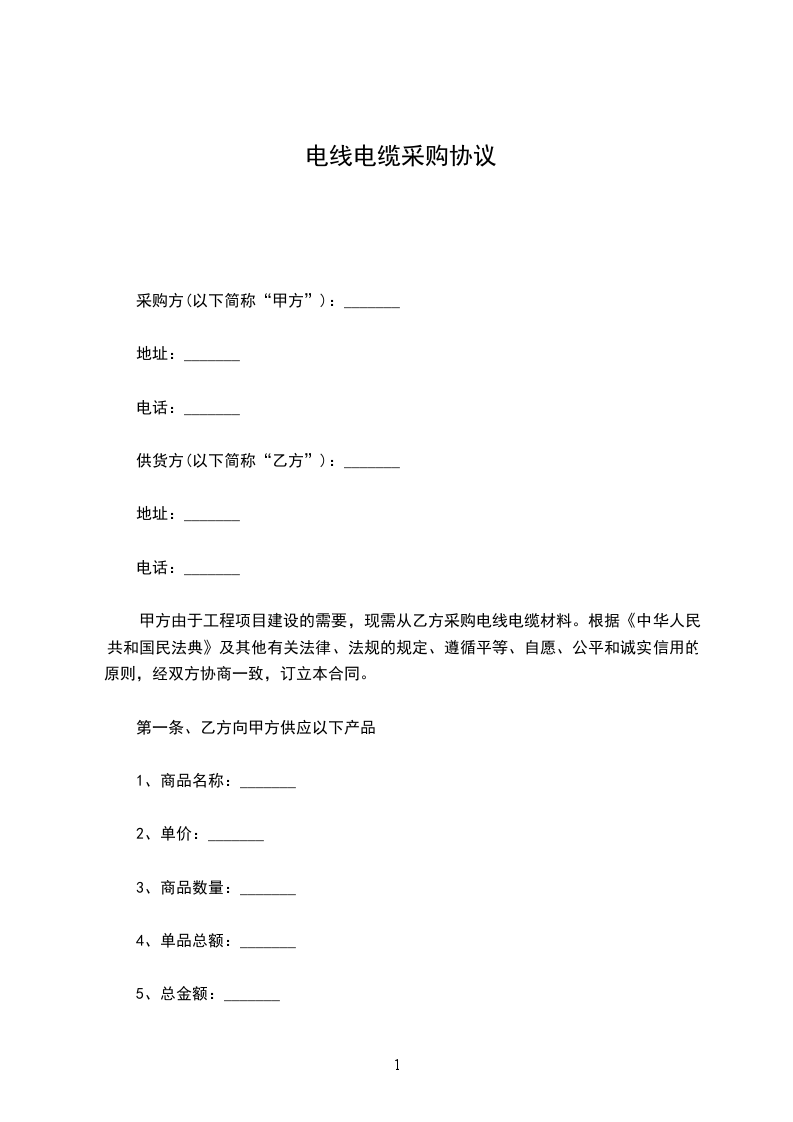 电线电缆采购协议

采购方(以下简称“甲方”)：_______

地址：_______

电话：_______

供货方(以下简称“乙方”)：_______

地址：_______

电话：_______

甲方由于工程项目建设的需要，现需从乙方采购电线电缆材料。根据《中华人民共和国民法典》及其他有关法律、法规的规定、遵循平等、自愿、公平和诚实信用的原则，经双方协商一致，订立本合同。

第一条、乙方向甲方供应以下产品

1、商品名称：_______

2、单价：_______

3、商品数量：_______

4、单品总额：_______

5、总金额：_______

1